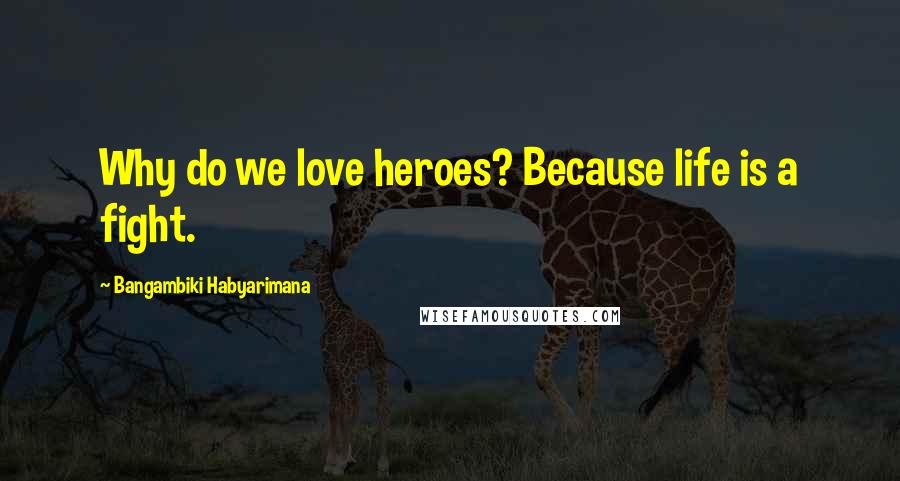 Why do we love heroes? Because life is a fight.

~ Bangambiki Habyarimana

WISEFAMOUSQUOTES.COM